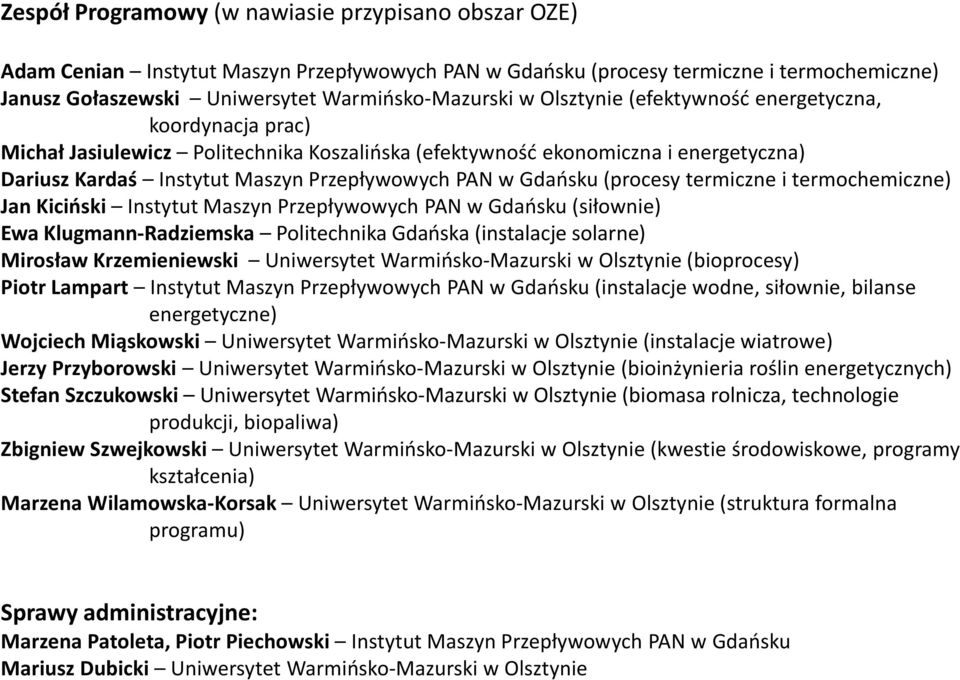 Zespół Programowy (w nawiasie przypisano obszar OZE)

Adam Cenian – Instytut Maszyn Przepływowych PAN w Gdańsku (procesy termiczne i termochemiczne)
Janusz Gołaszewski – Uniwersytet Warmińsko-Mazurski w Olsztynie (efektywność energetyczna, koordynacja prac)
Michał Jasiulewicz – Politechnika Koszalińska (efektywność ekonomiczna i energetyczna)
Dariusz Kardaś – Instytut Maszyn Przepływowych PAN w Gdańsku (procesy termiczne i termochemiczne)
Jan Kiciński – Instytut Maszyn Przepływowych PAN w Gdańsku (siłownie)
Ewa Klugmann-Radziemska – Politechnika Gdańska (instalacje solarne)
Mirosław Krzemieniewski – Uniwersytet Warmińsko-Mazurski w Olsztynie (bioprocesy)
Piotr Lampart – Instytut Maszyn Przepływowych PAN w Gdańsku (instalacje wodne, siłownie, bilanse energetyczne)
Wojciech Miąskowski – Uniwersytet Warmińsko-Mazurski w Olsztynie (instalacje wiatrowe)
Jerzy Przyborowski – Uniwersytet Warmińsko-Mazurski w Olsztynie (bioinżynieria roślin energetycznych)
Stefan Szczukowski – Uniwersytet Warmińsko-Mazurski w Olsztynie (biomasa rolnicza, technologie produkcji, biopaliwa)
Zbigniew Szwejkowski – Uniwersytet Warmińsko-Mazurski w Olsztynie (kwestie środowiskowe, programy kształcenia)
Marzena Wilamowska-Korsak – Uniwersytet Warmińsko-Mazurski w Olsztynie (struktura formalna programu)

Sprawy administracyjne:
Marzena Patoleta, Piotr Piechowski – Instytut Maszyn Przepływowych PAN w Gdańsku
Mariusz Dubicki – Uniwersytet Warmińsko-Mazurski w Olsztynie